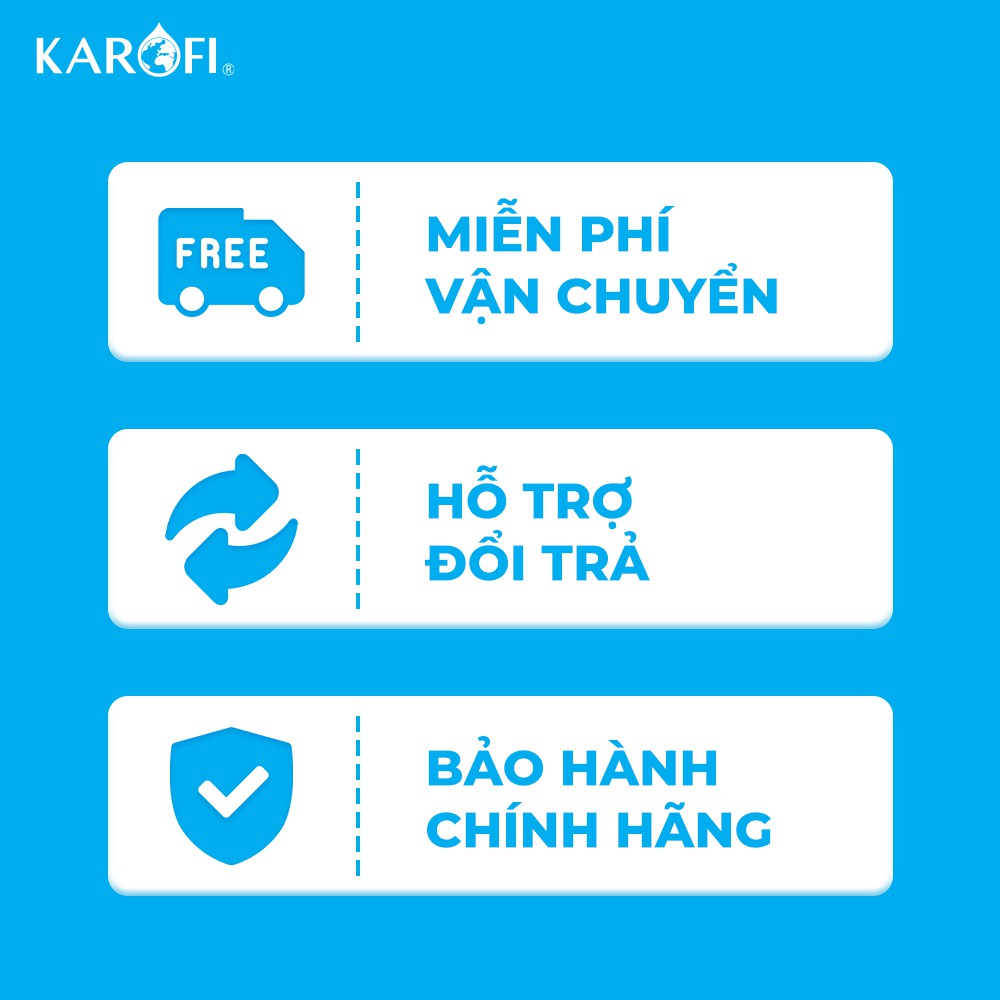 KAROFI®

FREE

MIỄN PHÍ
VẬN CHUYỂN

HỖ TRỢ
ĐỔI TRẢ

BẢO HÀNH
CHÍNH HÃNG